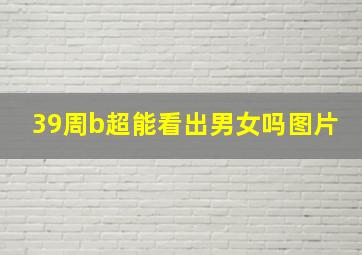 39周b超能看出男女吗图片